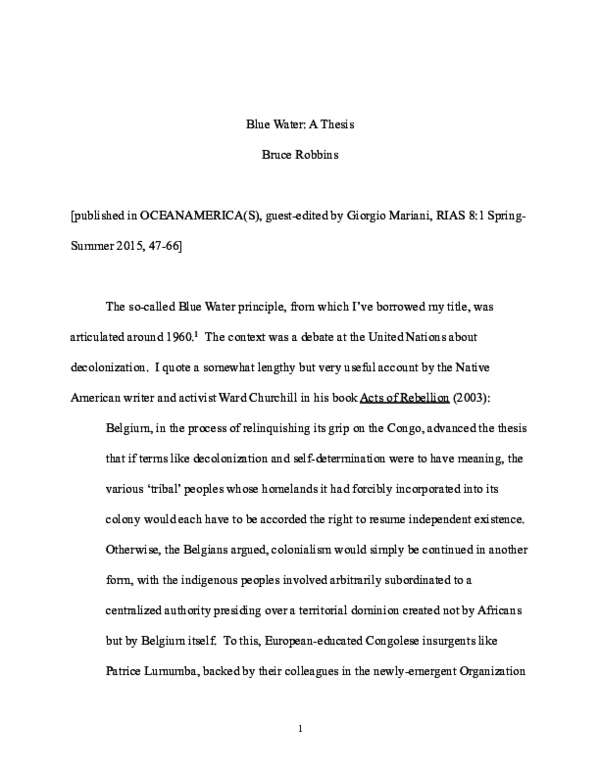 Blue Water: A Thesis

Bruce Robbins

[published in OCEANAMERICA(S), guest-edited by Giorgio Mariani, RIAS 8:1 Spring-Summer 2015, 47-66]

The so-called Blue Water principle, from which I've borrowed my title, was articulated around 1960.$^1$ The context was a debate at the United Nations about decolonization. I quote a somewhat lengthy but very useful account by the Native American writer and activist Ward Churchill in his book Acts of Rebellion (2003):

Belgium, in the process of relinquishing its grip on the Congo, advanced the thesis that if terms like decolonization and self-determination were to have meaning, the various 'tribal' peoples whose homelands it had forcibly incorporated into its colony would each have to be accorded the right to resume independent existence. Otherwise, the Belgians argued, colonialism would simply be continued in another form, with the indigenous peoples involved arbitrarily subordinated to a centralized authority presiding over a territorial dominion created not by Africans but by Belgium itself. To this, European-educated Congolese insurgents like Patrice Lumumba, backed by their colleagues in the newly-emergent Organization

1